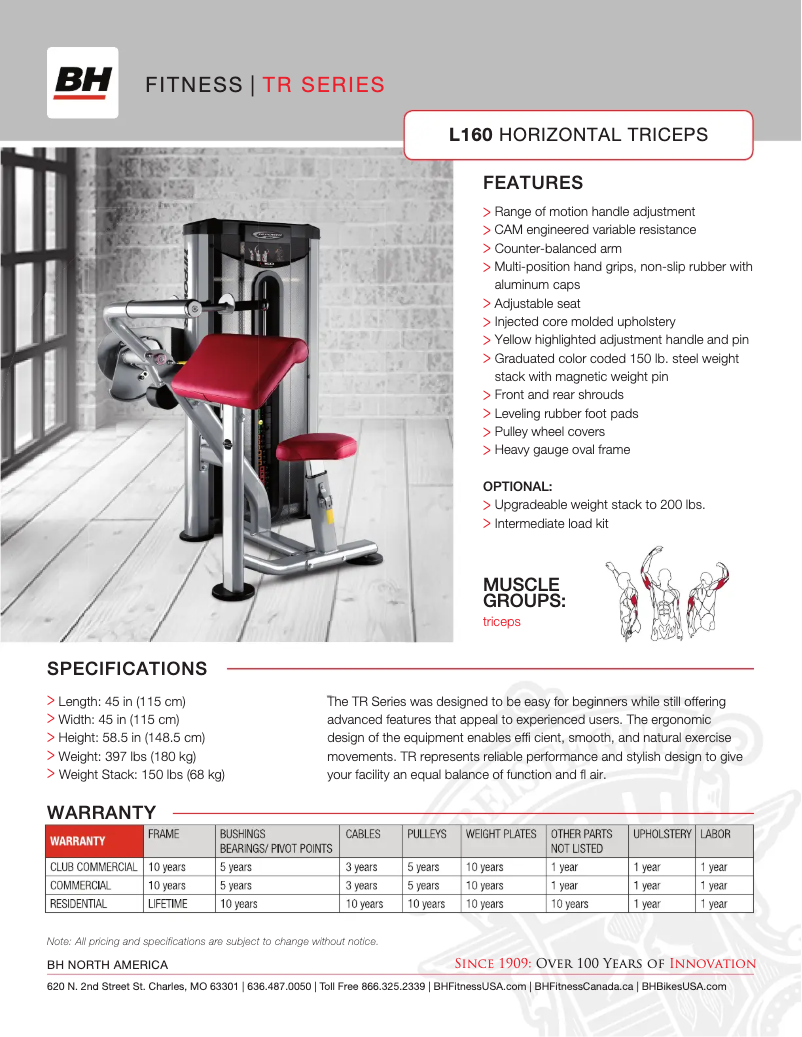 BH

FITNESS | TR SERIES

L160 HORIZONTAL TRICEPS

FEATURES

> Range of motion handle adjustment
> CAM engineered variable resistance
> Counter-balanced arm
> Multi-position hand grips, non-slip rubber with aluminum caps
> Adjustable seat
> Injected core molded upholstery
> Yellow highlighted adjustment handle and pin
> Graduated color coded 150 lb. steel weight stack with magnetic weight pin
> Front and rear shrouds
> Leveling rubber foot pads
> Pulley wheel covers
> Heavy gauge oval frame

OPTIONAL:
> Upgradeable weight stack to 200 lbs.
> Intermediate load kit

MUSCLE GROUPS:
triceps

SPECIFICATIONS

> Length: 45 in (115 cm)
> Width: 45 in (115 cm)
> Height: 58.5 in (148.5 cm)
> Weight: 397 lbs (180 kg)
> Weight Stack: 150 lbs (68 kg)

The TR Series was designed to be easy for beginners while still offering advanced features that appeal to experienced users. The ergonomic design of the equipment enables effi cient, smooth, and natural exercise movements. TR represents reliable performance and stylish design to give your facility an equal balance of function and fl air.

WARRANTY

| WARRANTY | FRAME | BUSHINGS BEARINGS/ PIVOT POINTS | CABLES | PULLEYS | WEIGHT PLATES | OTHER PARTS NOT LISTED | UPHOLSTERY | LABOR |
|---|---|---|---|---|---|---|---|---|
| CLUB COMMERCIAL | 10 years | 5 years | 3 years | 5 years | 10 years | 1 year | 1 year | 1 year |
| COMMERCIAL | 10 years | 5 years | 3 years | 5 years | 10 years | 1 year | 1 year | 1 year |
| RESIDENTIAL | LIFETIME | 10 years | 10 years | 10 years | 10 years | 10 years | 1 year | 1 year |

Note: All pricing and specifications are subject to change without notice.

BH NORTH AMERICA

SINCE 1909: OVER 100 YEARS OF INNOVATION

620 N. 2nd Street St. Charles, MO 63301 | 636.487.0050 | Toll Free 866.325.2339 | BHFitnessUSA.com | BHFitnessCanada.ca | BHBikesUSA.com